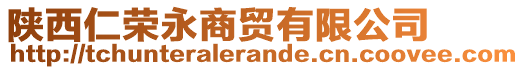 陕西仁荣永商贸有限公司
http://tchunteralerande.cn.coovee.com